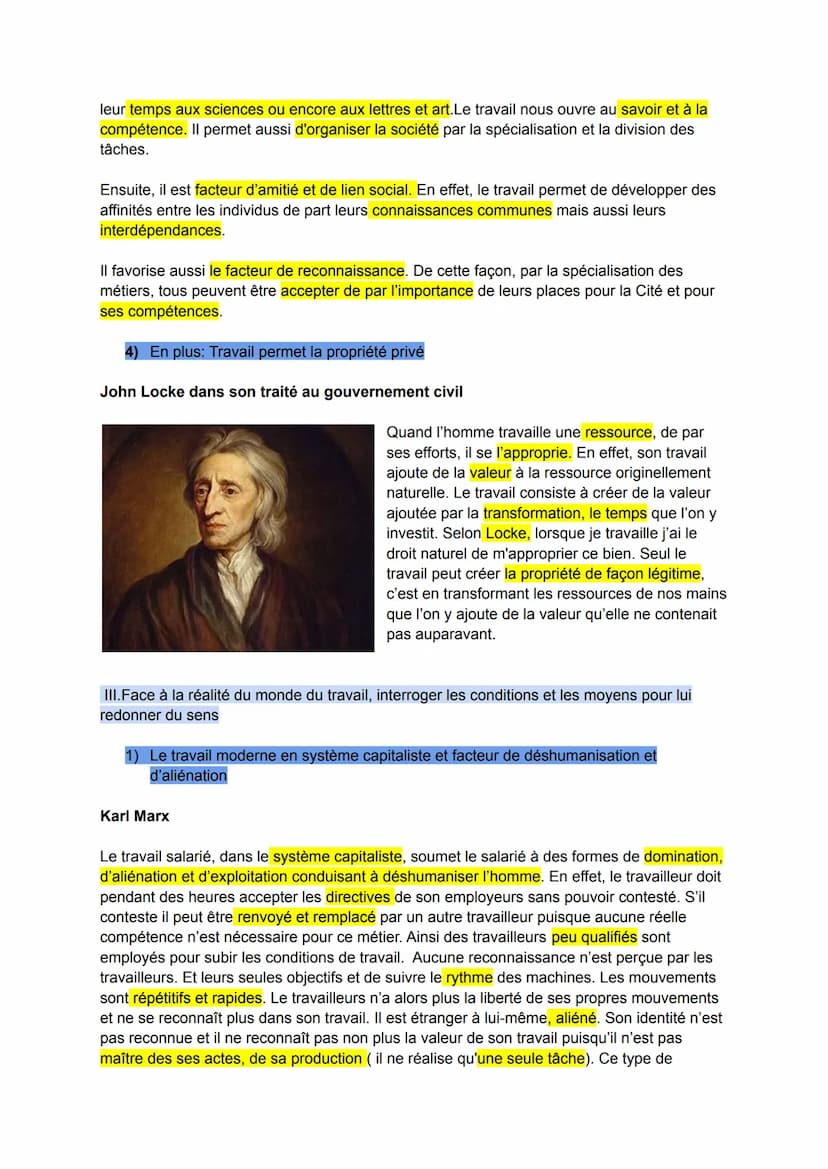 leur temps aux sciences ou encore aux lettres et art.Le travail nous ouvre au savoir et à la compétence. Il permet aussi d'organiser la société par la spécialisation et la division des tâches.

Ensuite, il est facteur d'amitié et de lien social. En effet, le travail permet de développer des affinités entre les individus de part leurs connaissances communes mais aussi leurs interdépendances.

Il favorise aussi le facteur de reconnaissance. De cette façon, par la spécialisation des métiers, tous peuvent être accepter de par l'importance de leurs places pour la Cité et pour ses compétences.

4) En plus: Travail permet la propriété privé

John Locke dans son traité au gouvernement civil

Quand l'homme travaille une ressource, de par ses efforts, il se l'approprie. En effet, son travail ajoute de la valeur à la ressource originellement naturelle. Le travail consiste à créer de la valeur ajoutée par la transformation, le temps que l'on y investit. Selon Locke, lorsque je travaille j'ai le droit naturel de m'approprier ce bien. Seul le travail peut créer la propriété de façon légitime, c'est en transformant les ressources de nos mains que l'on y ajoute de la valeur qu'elle ne contenait pas auparavant.

III.Face à la réalité du monde du travail, interroger les conditions et les moyens pour lui redonner du sens

1) Le travail moderne en système capitaliste et facteur de déshumanisation et d'aliénation

Karl Marx

Le travail salarié, dans le système capitaliste, soumet le salarié à des formes de domination, d'aliénation et d'exploitation conduisant à déshumaniser l'homme. En effet, le travailleur doit pendant des heures accepter les directives de son employeurs sans pouvoir contesté. S'il conteste il peut être renvoyé et remplacé par un autre travailleur puisque aucune réelle compétence n'est nécessaire pour ce métier. Ainsi des travailleurs peu qualifiés sont employés pour subir les conditions de travail. Aucune reconnaissance n'est perçue par les travailleurs. Et leurs seules objectifs et de suivre le rythme des machines. Les mouvements sont répétitifs et rapides. Le travailleurs n'a alors plus la liberté de ses propres mouvements et ne se reconnaît plus dans son travail. Il est étranger à lui-même, aliéné. Son identité n'est pas reconnue et il ne reconnaît pas non plus la valeur de son travail puisqu'il n'est pas maître des ses actes, de sa production ( il ne réalise qu'une seule tâche). Ce type de